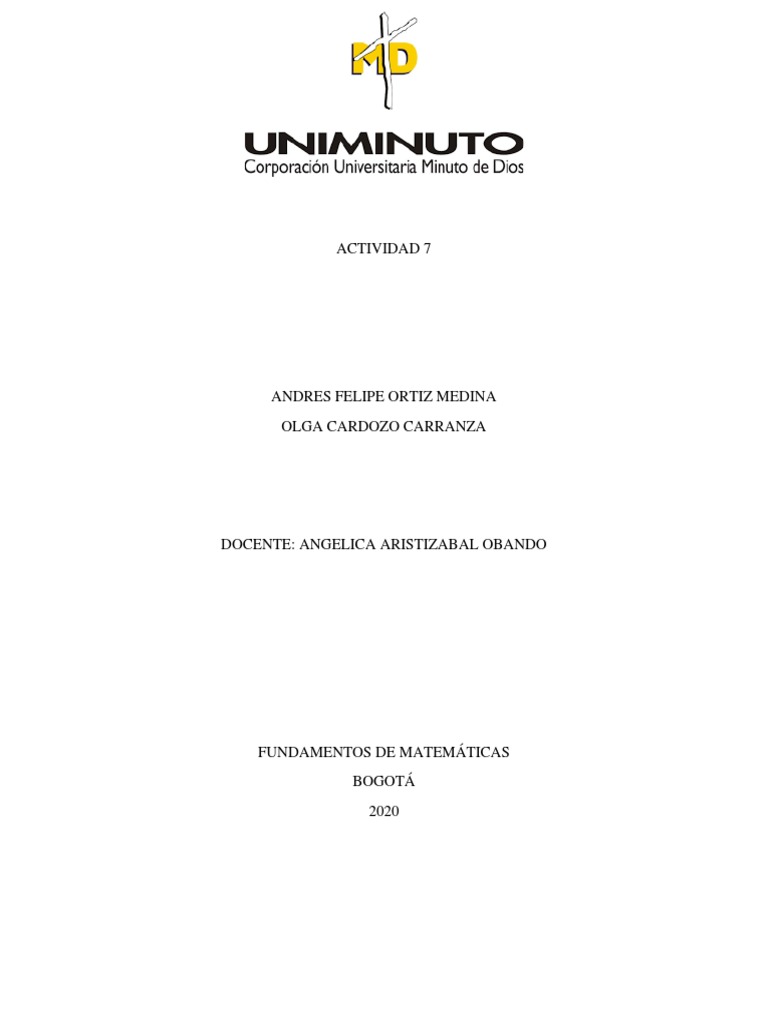 MD

UNIMINUTO
Corporación Universitaria Minuto de Dios

ACTIVIDAD 7

ANDRES FELIPE ORTIZ MEDINA
OLGA CARDOZO CARRANZA

DOCENTE: ANGELICA ARISTIZABAL OBANDO

FUNDAMENTOS DE MATEMÁTICAS
BOGOTÁ
2020